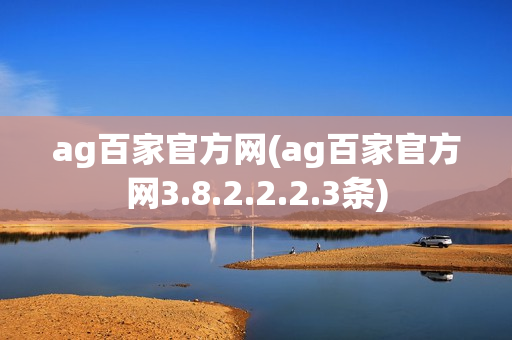 ag百家官方网(ag百家官方网3.8.2.2.2.3条)